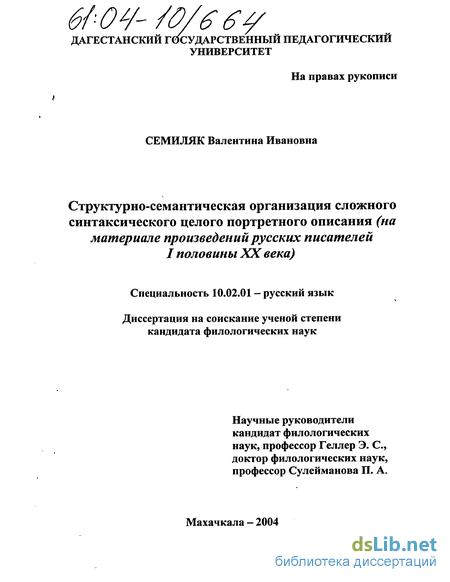 61:04-10/664

ДАГЕСТАНСКИЙ ГОСУДАРСТВЕННЫЙ ПЕДАГОГИЧЕСКИЙ УНИВЕРСИТЕТ

На правах рукописи

СЕМИЛЯК Валентина Ивановна

Структурно-семантическая организация сложного синтаксического целого портретного описания (на материале произведений русских писателей I половины XX века)

Специальность 10.02.01 – русский язык

Диссертация на соискание ученой степени кандидата филологических наук

Научные руководители
кандидат филологических наук, профессор Геллер Э. С.,
доктор филологических наук, профессор Сулейманова П. А.

Махачкала – 2004

dsLib.net
библиотека диссертаций